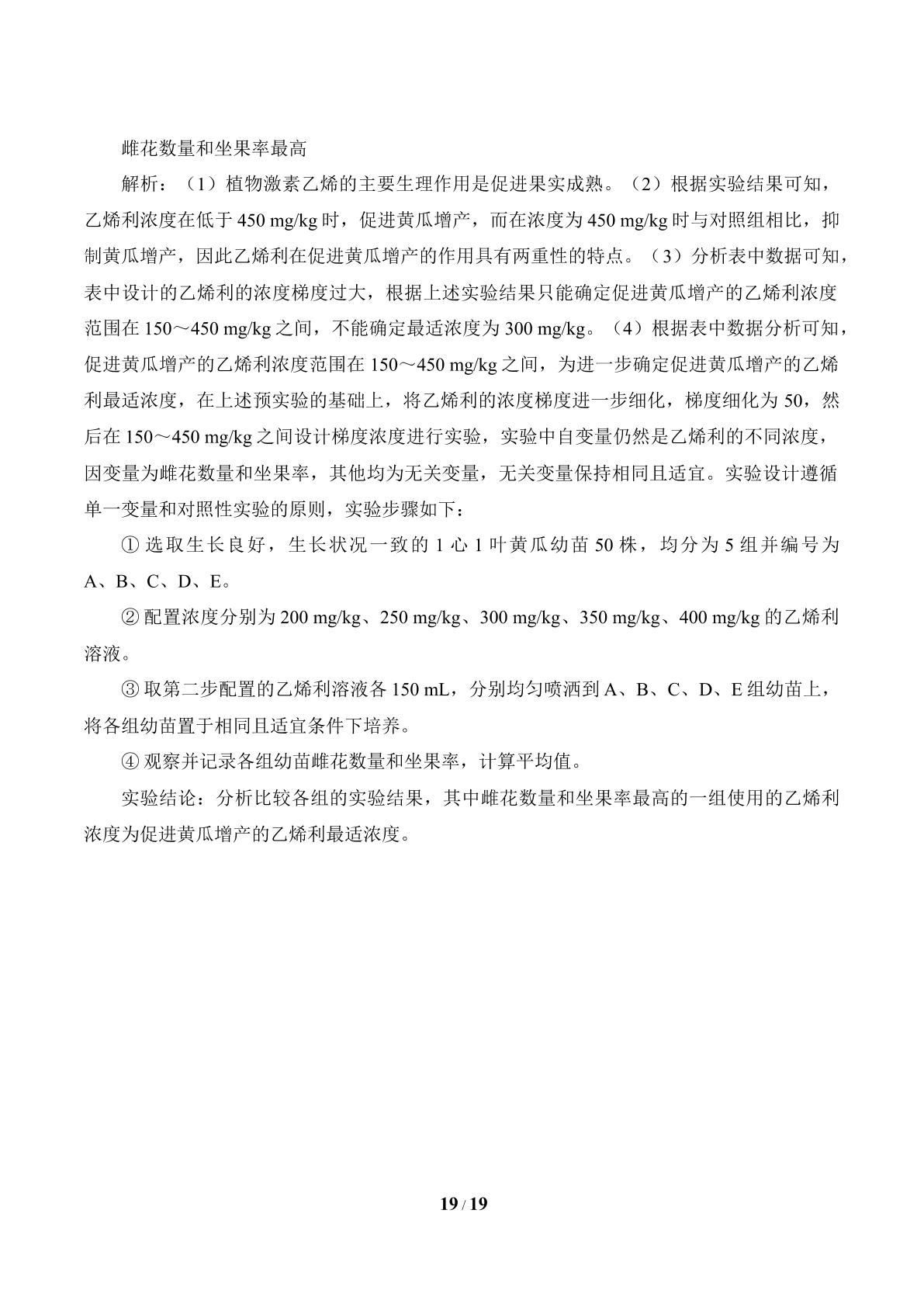 雌花数量和坐果率最高

解析：（1）植物激素乙烯的主要生理作用是促进果实成熟。（2）根据实验结果可知，乙烯利浓度在低于450 mg/kg时，促进黄瓜增产，而在浓度为450 mg/kg时与对照组相比，抑制黄瓜增产，因此乙烯利在促进黄瓜增产的作用具有两重性的特点。（3）分析表中数据可知，表中设计的乙烯利的浓度梯度过大，根据上述实验结果只能确定促进黄瓜增产的乙烯利浓度范围在150～450 mg/kg之间，不能确定最适浓度为300 mg/kg。（4）根据表中数据分析可知，促进黄瓜增产的乙烯利浓度范围在150～450 mg/kg之间，为进一步确定促进黄瓜增产的乙烯利最适浓度，在上述预实验的基础上，将乙烯利的浓度梯度进一步细化，梯度细化为50，然后在150～450 mg/kg之间设计梯度浓度进行实验，实验中自变量仍然是乙烯利的不同浓度，因变量为雌花数量和坐果率，其他均为无关变量，无关变量保持相同且适宜。实验设计遵循单一变量和对照性实验的原则，实验步骤如下：

①选取生长良好，生长状况一致的1心1叶黄瓜幼苗50株，均分为5组并编号为A、B、C、D、E。

②配置浓度分别为200 mg/kg、250 mg/kg、300 mg/kg、350 mg/kg、400 mg/kg的乙烯利溶液。

③取第二步配置的乙烯利溶液各150 mL，分别均匀喷洒到A、B、C、D、E组幼苗上，将各组幼苗置于相同且适宜条件下培养。

④观察并记录各组幼苗雌花数量和坐果率，计算平均值。

实验结论：分析比较各组的实验结果，其中雌花数量和坐果率最高的一组使用的乙烯利浓度为促进黄瓜增产的乙烯利最适浓度。

19 / 19